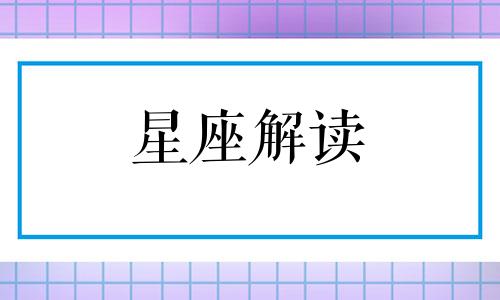 星座解读